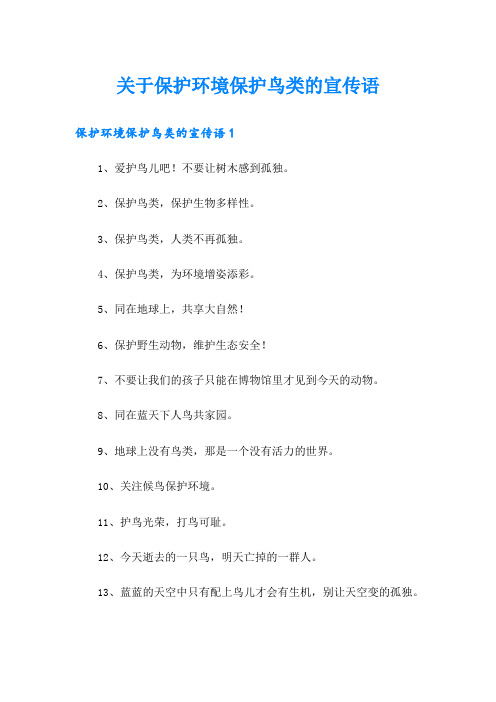 关于保护环境保护鸟类的宣传语

保护环境保护鸟类的宣传语1

1、爱护鸟儿吧！不要让树木感到孤独。

2、保护鸟类，保护生物多样性。

3、保护鸟类，人类不再孤独。

4、保护鸟类，为环境增姿添彩。

5、同在地球上，共享大自然！

6、保护野生动物，维护生态安全！

7、不要让我们的孩子只能在博物馆里才见到今天的动物。

8、同在蓝天下人鸟共家园。

9、地球上没有鸟类，那是一个没有活力的世界。

10、关注候鸟保护环境。

11、护鸟光荣，打鸟可耻。

12、今天逝去的一只鸟，明天亡掉的一群人。

13、蓝蓝的天空中只有配上鸟儿才会有生机，别让天空变的孤独。